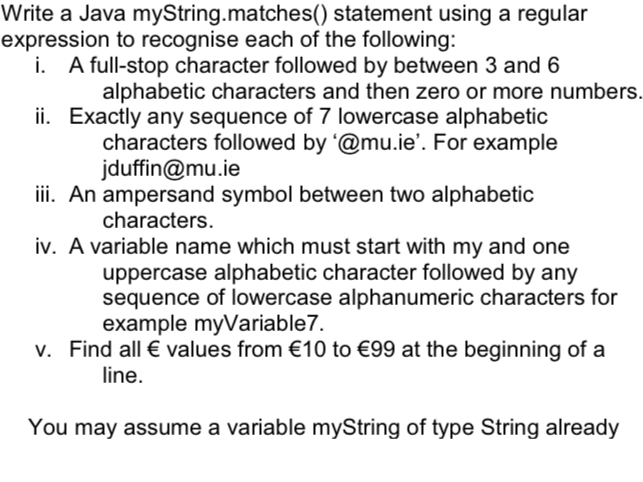 Write a Java myString.matches() statement using a regular expression to recognise each of the following:

i. A full-stop character followed by between 3 and 6 alphabetic characters and then zero or more numbers.

ii. Exactly any sequence of 7 lowercase alphabetic characters followed by ‘@mu.ie’. For example jduffin@mu.ie

iii. An ampersand symbol between two alphabetic characters.

iv. A variable name which must start with my and one uppercase alphabetic character followed by any sequence of lowercase alphanumeric characters for example myVariable7.

v. Find all € values from €10 to €99 at the beginning of a line.

You may assume a variable myString of type String already